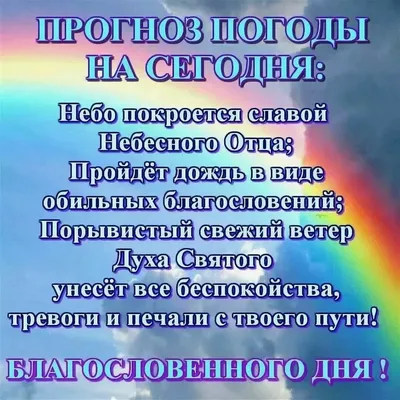 ПРОГНОЗ ПОГОДЫ НА СЕГОДНЯ:

Небо покроется славой Небесного Отца;
Пройдёт дождь в виде обильных благословений;
Порывистый свежий ветер Духа Святого унесёт все беспокойства, тревоги и печали с твоего пути!

БЛАГОСЛОВЕННОГО ДНЯ !